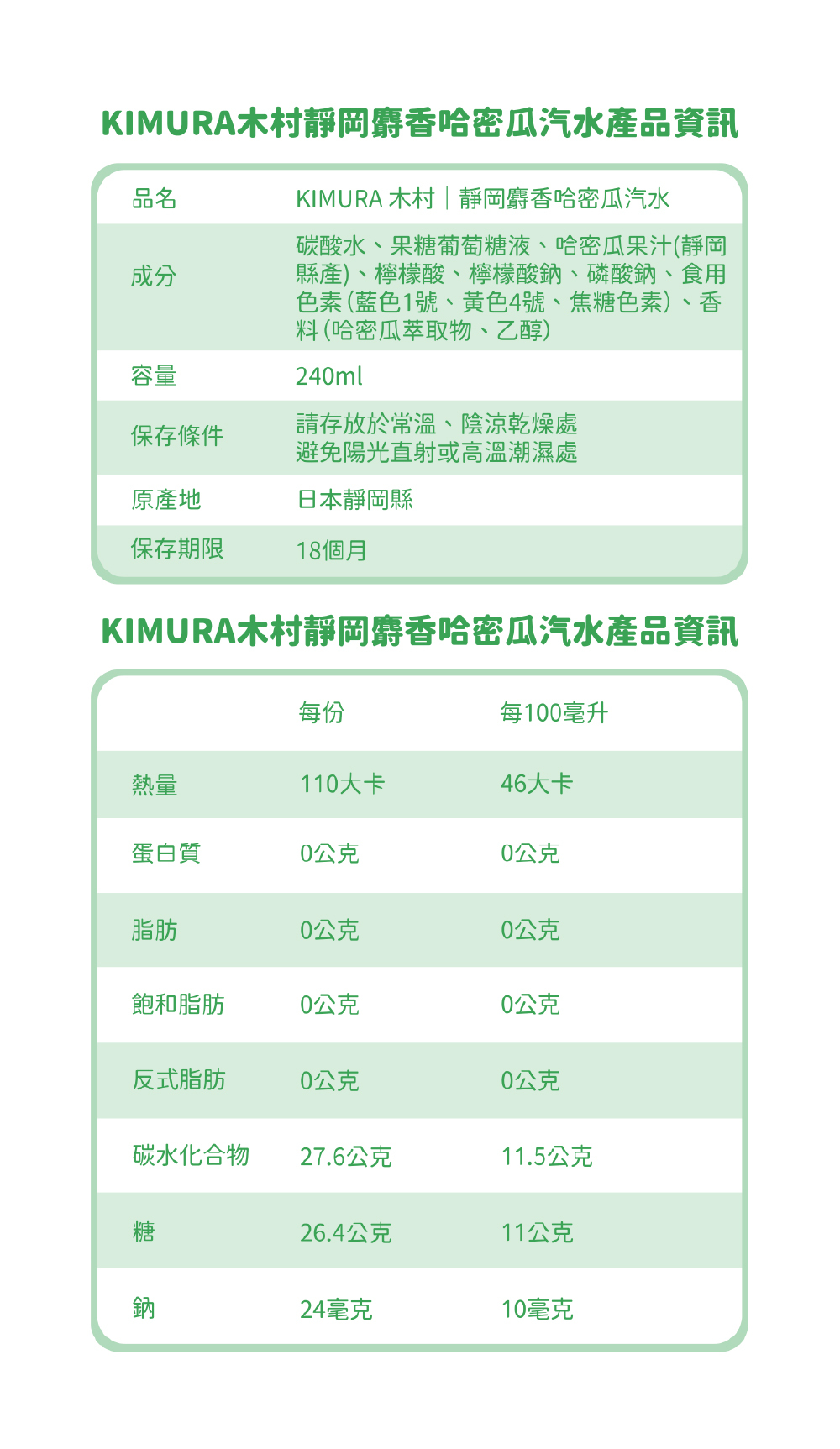 KIMURA木村靜岡麝香哈密瓜汽水產品資訊

| 品名 | KIMURA 木村｜靜岡麝香哈密瓜汽水 |
|---|---|
| 成分 | 碳酸水、果糖葡萄糖液、哈密瓜果汁(靜岡縣產)、檸檬酸、檸檬酸鈉、磷酸鈉、食用色素(藍色1號、黃色4號、焦糖色素)、香料(哈密瓜萃取物、乙醇) |
| 容量 | 240ml |
| 保存條件 | 請存放於常溫、陰涼乾燥處 避免陽光直射或高溫潮濕處 |
| 原產地 | 日本靜岡縣 |
| 保存期限 | 18個月 |

KIMURA木村靜岡麝香哈密瓜汽水產品資訊

| | 每份 | 每100毫升 |
|---|---|---|
| 熱量 | 110大卡 | 46大卡 |
| 蛋白質 | 0公克 | 0公克 |
| 脂肪 | 0公克 | 0公克 |
| 飽和脂肪 | 0公克 | 0公克 |
| 反式脂肪 | 0公克 | 0公克 |
| 碳水化合物 | 27.6公克 | 11.5公克 |
| 糖 | 26.4公克 | 11公克 |
| 鈉 | 24毫克 | 10毫克 |